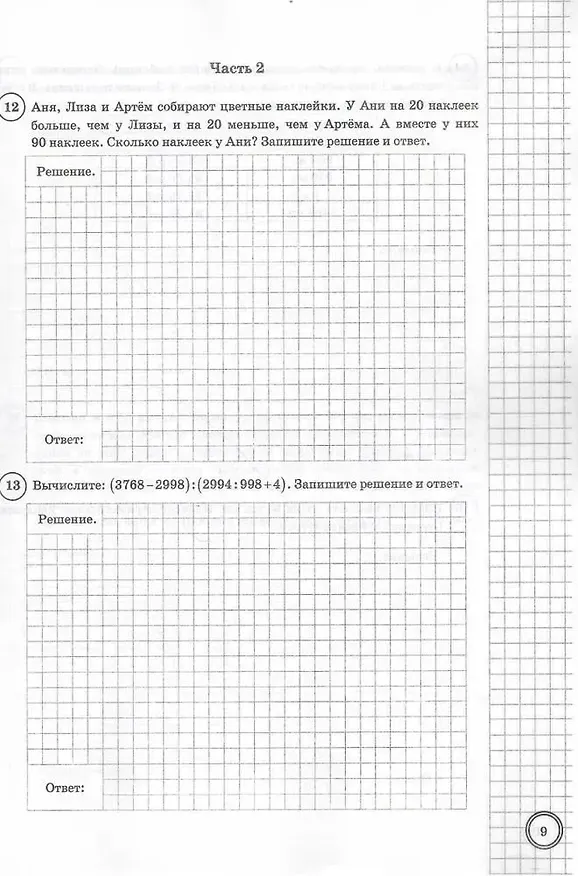 Часть 2

12 Аня, Лиза и Артём собирают цветные наклейки. У Ани на 20 наклеек больше, чем у Лизы, и на 20 меньше, чем у Артёма. А вместе у них 90 наклеек. Сколько наклеек у Ани? Запишите решение и ответ.

Решение.

Ответ:

13 Вычислите: $(3768-2998):(2994:998+4)$. Запишите решение и ответ.

Решение.

Ответ:

9